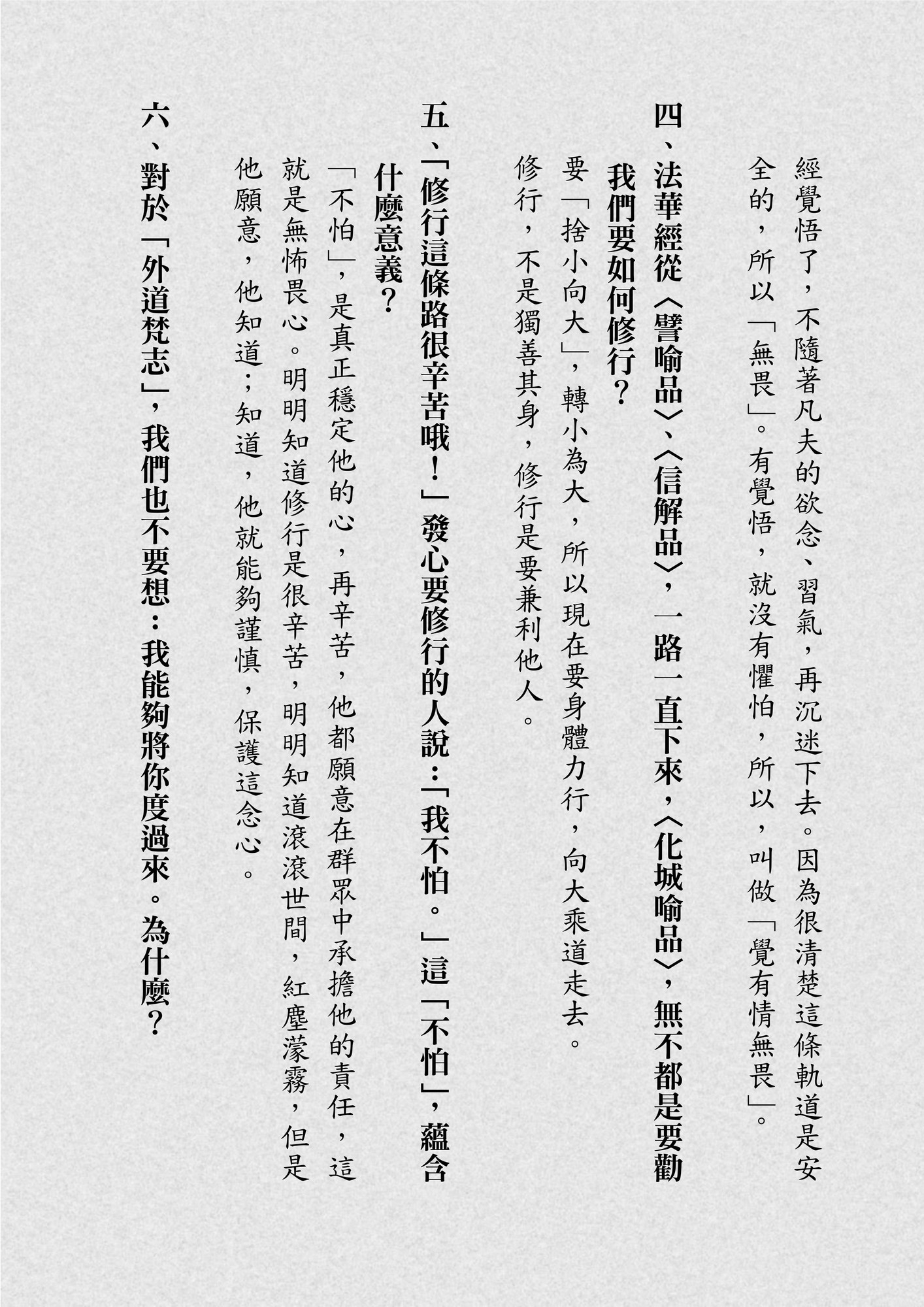 經覺悟了，不隨著凡夫的欲念、習氣，再沉迷下去。因為很清楚這條軌道是安全的，所以「無畏」。有覺悟，就沒有懼怕，所以，叫做「覺有情無畏」。

四、法華經從〈譬喻品〉、〈信解品〉，一路一直下來，〈化城喻品〉，無不都是要勸我們要如何修行？

要「捨小向大」，轉小為大，所以現在要身體力行，向大乘道走去。修行，不是獨善其身，修行是要兼利他人。

五、「修行這條路很辛苦哦！」發心要修行的人說：「我不怕。」這「不怕」，蘊含什麼意義？

「不怕」，是真正穩定他的心，再辛苦，他都願意在群眾中承擔他的責任，這就是無怖畏心。明明知道修行是很辛苦，明明知道滾滾世間，紅塵濛霧，但是他願意，他知道；知道，他就能夠謹慎，保護這念心。

六、對於「外道梵志」，我們也不要想：我能夠將你度過來。為什麼？